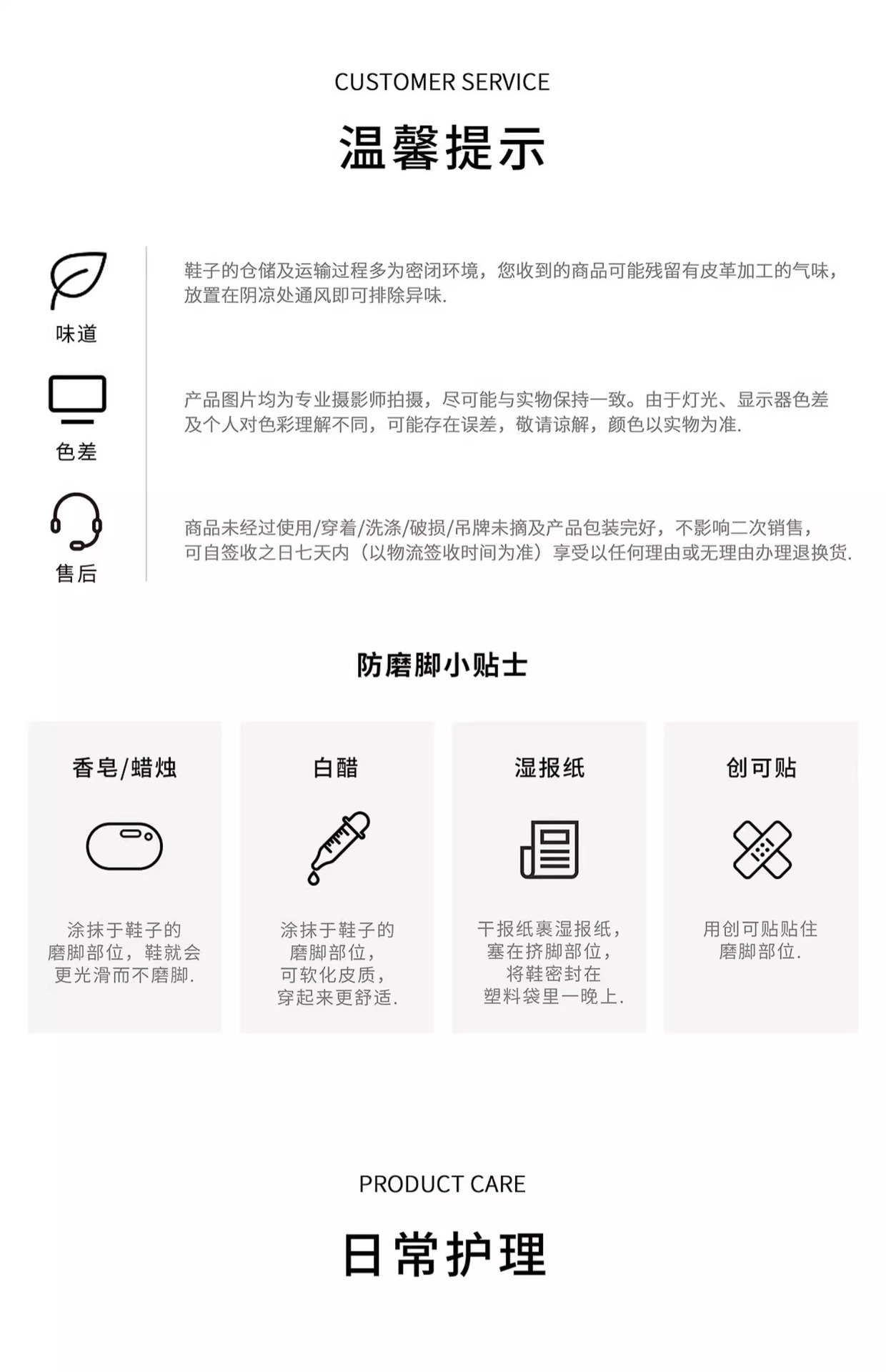 CUSTOMER SERVICE

温馨提示

味道

鞋子的仓储及运输过程多为密闭环境，您收到的商品可能残留有皮革加工的气味，放置在阴凉处通风即可排除异味.

色差

产品图片均为专业摄影师拍摄，尽可能与实物保持一致。由于灯光、显示器色差及个人对色彩理解不同，可能存在误差，敬请谅解，颜色以实物为准.

售后

商品未经过使用/穿着/洗涤/破损/吊牌未摘及产品包装完好，不影响二次销售，可自签收之日七天内（以物流签收时间为准）享受以任何理由或无理由办理退换货.

防磨脚小贴士

香皂/蜡烛

涂抹于鞋子的磨脚部位，鞋就会更光滑而不磨脚.

白醋

涂抹于鞋子的磨脚部位，可软化皮质，穿起来更舒适.

湿报纸

干报纸裹湿报纸，塞在挤脚部位，将鞋密封在塑料袋里一晚上.

创可贴

用创可贴贴住磨脚部位.

PRODUCT CARE

日常护理